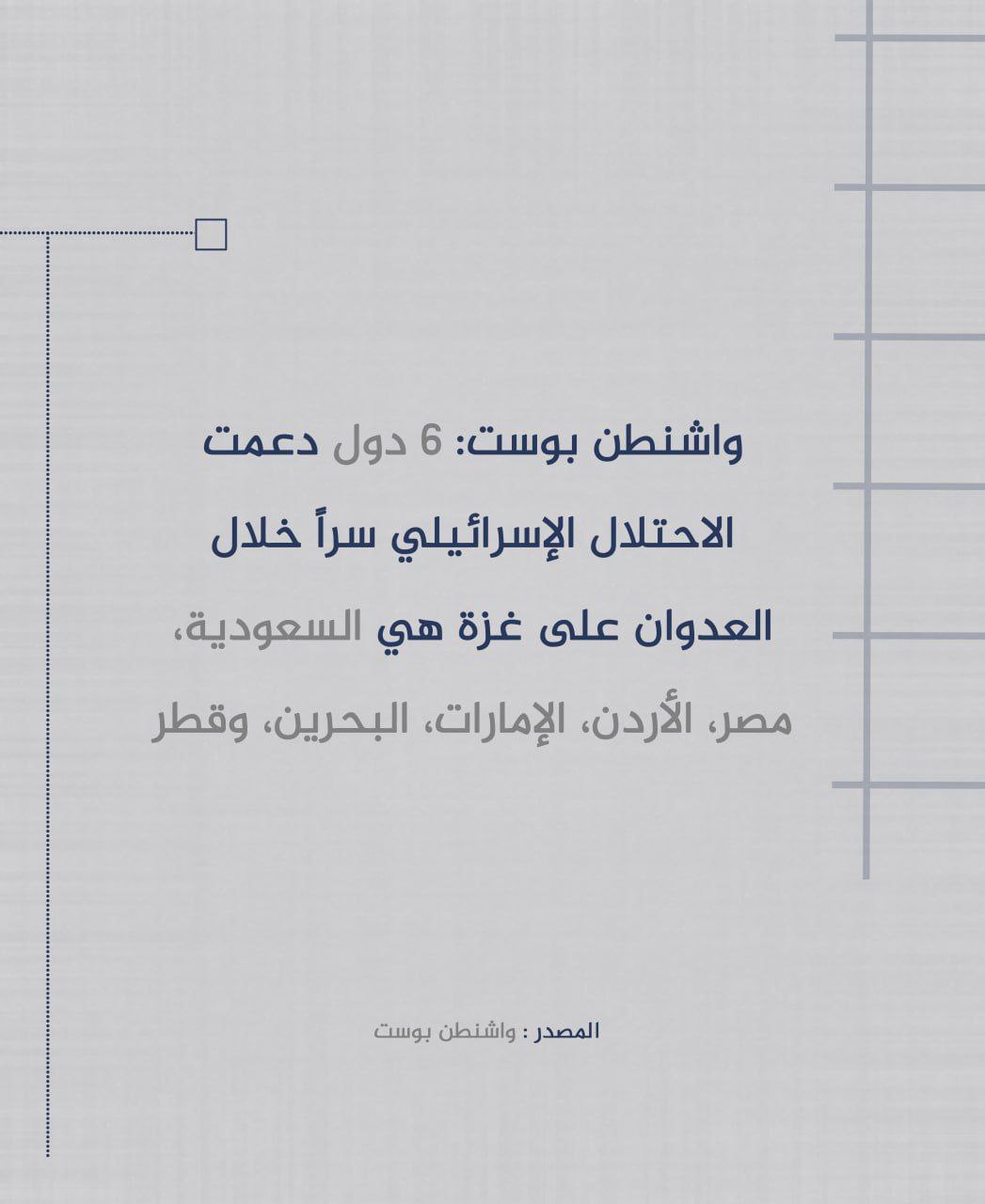 واشنطن بوست: 6 دول دعمت الاحتلال الإسرائيلي سراً خلال العدوان على غزة هي السعودية، مصر، الأردن، الإمارات، البحرين، وقطر

المصدر : واشنطن بوست